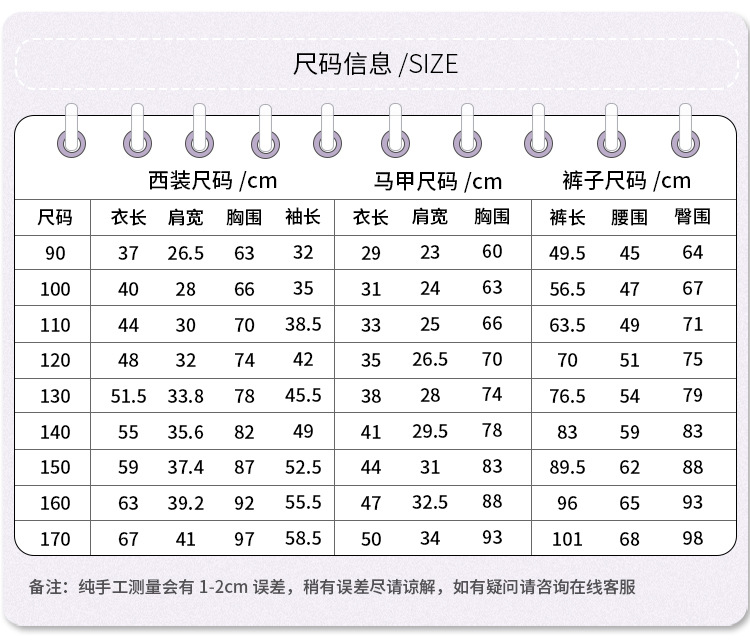 尺码信息 /SIZE

| | 西装尺码 /cm | | | | 马甲尺码 /cm | | | 裤子尺码 /cm | | |
|---|---|---|---|---|---|---|---|---|---|---|
| 尺码 | 衣长 | 肩宽 | 胸围 | 袖长 | 衣长 | 肩宽 | 胸围 | 裤长 | 腰围 | 臀围 |
| 90 | 37 | 26.5 | 63 | 32 | 29 | 23 | 60 | 49.5 | 45 | 64 |
| 100 | 40 | 28 | 66 | 35 | 31 | 24 | 63 | 56.5 | 47 | 67 |
| 110 | 44 | 30 | 70 | 38.5 | 33 | 25 | 66 | 63.5 | 49 | 71 |
| 120 | 48 | 32 | 74 | 42 | 35 | 26.5 | 70 | 70 | 51 | 75 |
| 130 | 51.5 | 33.8 | 78 | 45.5 | 38 | 28 | 74 | 76.5 | 54 | 79 |
| 140 | 55 | 35.6 | 82 | 49 | 41 | 29.5 | 78 | 83 | 59 | 83 |
| 150 | 59 | 37.4 | 87 | 52.5 | 44 | 31 | 83 | 89.5 | 62 | 88 |
| 160 | 63 | 39.2 | 92 | 55.5 | 47 | 32.5 | 88 | 96 | 65 | 93 |
| 170 | 67 | 41 | 97 | 58.5 | 50 | 34 | 93 | 101 | 68 | 98 |

备注：纯手工测量会有 1-2cm 误差，稍有误差尽请谅解，如有疑问请咨询在线客服